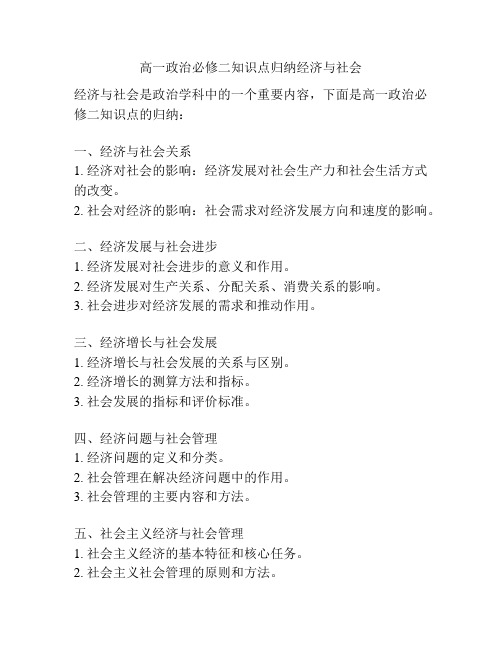 高一政治必修二知识点归纳经济与社会

经济与社会是政治学科中的一个重要内容，下面是高一政治必修二知识点的归纳：

一、经济与社会关系
1. 经济对社会的影响：经济发展对社会生产力和社会生活方式的改变。
2. 社会对经济的影响：社会需求对经济发展方向和速度的影响。

二、经济发展与社会进步
1. 经济发展对社会进步的意义和作用。
2. 经济发展对生产关系、分配关系、消费关系的影响。
3. 社会进步对经济发展的需求和推动作用。

三、经济增长与社会发展
1. 经济增长与社会发展的关系与区别。
2. 经济增长的测算方法和指标。
3. 社会发展的指标和评价标准。

四、经济问题与社会管理
1. 经济问题的定义和分类。
2. 社会管理在解决经济问题中的作用。
3. 社会管理的主要内容和方法。

五、社会主义经济与社会管理
1. 社会主义经济的基本特征和核心任务。
2. 社会主义社会管理的原则和方法。